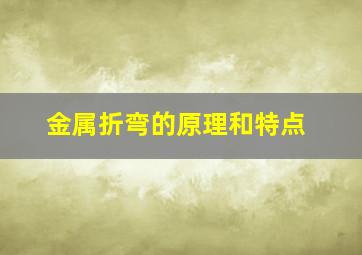 金属折弯的原理和特点